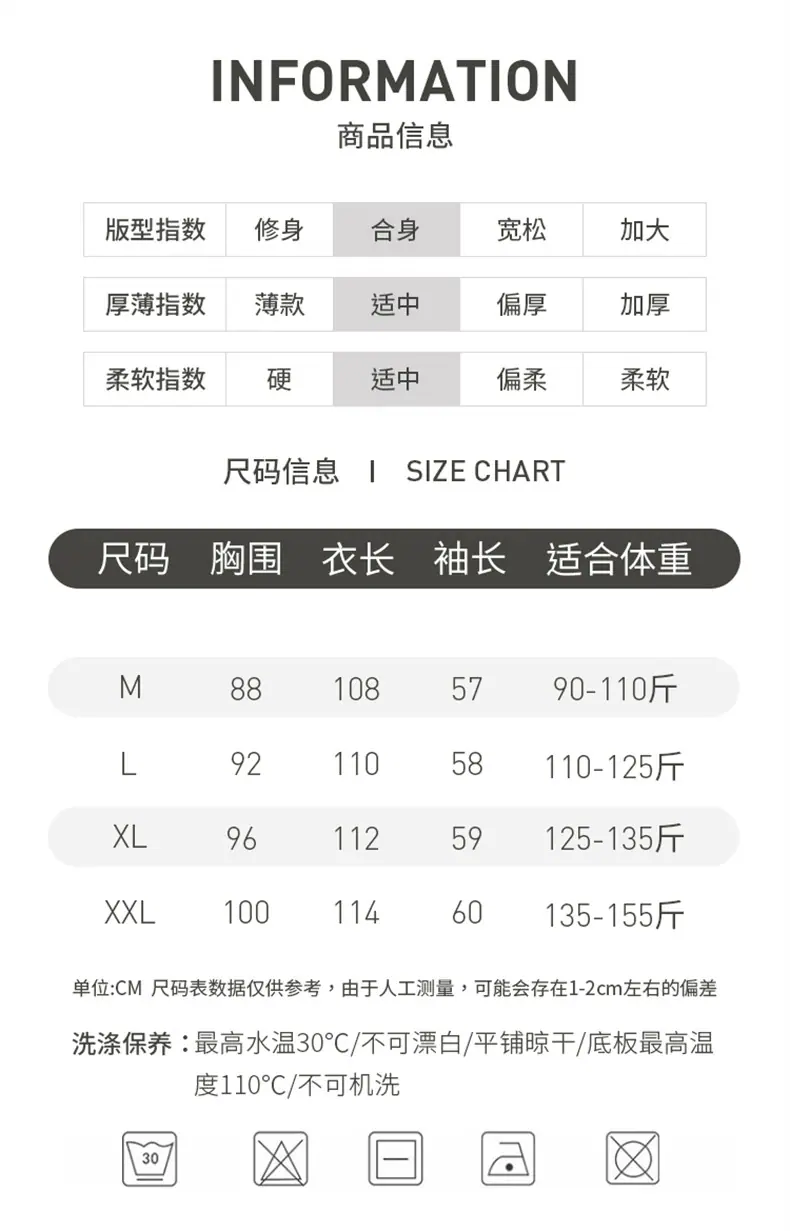 INFORMATION
商品信息

| 版型指数 | 修身 | 合身 | 宽松 | 加大 |
|---|---|---|---|---|
| 厚薄指数 | 薄款 | 适中 | 偏厚 | 加厚 |
| 柔软指数 | 硬 | 适中 | 偏柔 | 柔软 |

尺码信息 I SIZE CHART

| 尺码 | 胸围 | 衣长 | 袖长 | 适合体重 |
|---|---|---|---|---|
| M | 88 | 108 | 57 | 90-110斤 |
| L | 92 | 110 | 58 | 110-125斤 |
| XL | 96 | 112 | 59 | 125-135斤 |
| XXL | 100 | 114 | 60 | 135-155斤 |

单位:CM 尺码表数据仅供参考，由于人工测量，可能会存在1-2cm左右的偏差

洗涤保养：最高水温30°C/不可漂白/平铺晾干/底板最高温度110°C/不可机洗

30